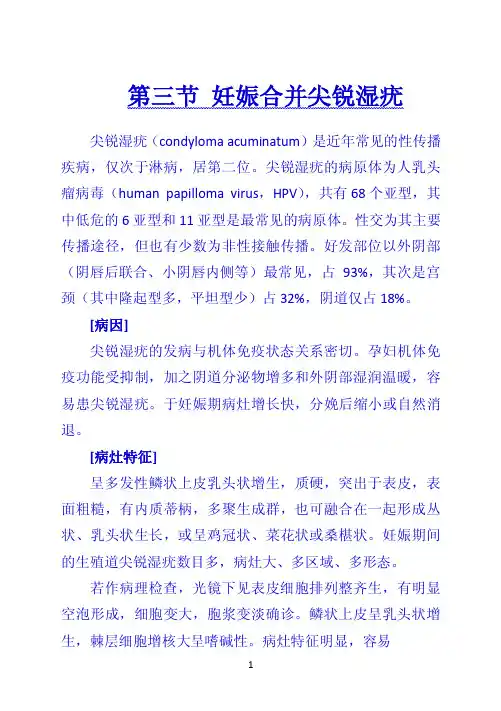 第三节 妊娠合并尖锐湿疣

尖锐湿疣（condyloma acuminatum）是近年常见的性传播疾病，仅次于淋病，居第二位。尖锐湿疣的病原体为人乳头瘤病毒（human papilloma virus，HPV），共有 68 个亚型，其中低危的 6 亚型和 11 亚型是最常见的病原体。性交为其主要传播途径，但也有少数为非性接触传播。好发部位以外阴部（阴唇后联合、小阴唇内侧等）最常见，占 93%，其次是宫颈（其中隆起型多，平坦型少）占 32%，阴道仅占 18%。

[病因]

尖锐湿疣的发病与机体免疫状态关系密切。孕妇机体免疫功能受抑制，加之阴道分泌物增多和外阴部湿润温暖，容易患尖锐湿疣。于妊娠期病灶增长快，分娩后缩小或自然消退。

[病灶特征]

呈多发性鳞状上皮乳头状增生，质硬，突出于表皮，表面粗糙，有内质蒂柄，多聚生成群，也可融合在一起形成丛状、乳头状生长，或呈鸡冠状、菜花状或桑椹状。妊娠期间的生殖道尖锐湿疣数目多，病灶大、多区域、多形态。

若作病理检查，光镜下见表皮细胞排列整齐生，有明显空泡形成，细胞变大，胞浆变淡确诊。鳞状上皮呈乳头状增生，棘层细胞增核大呈嗜碱性。病灶特征明显，容易

1